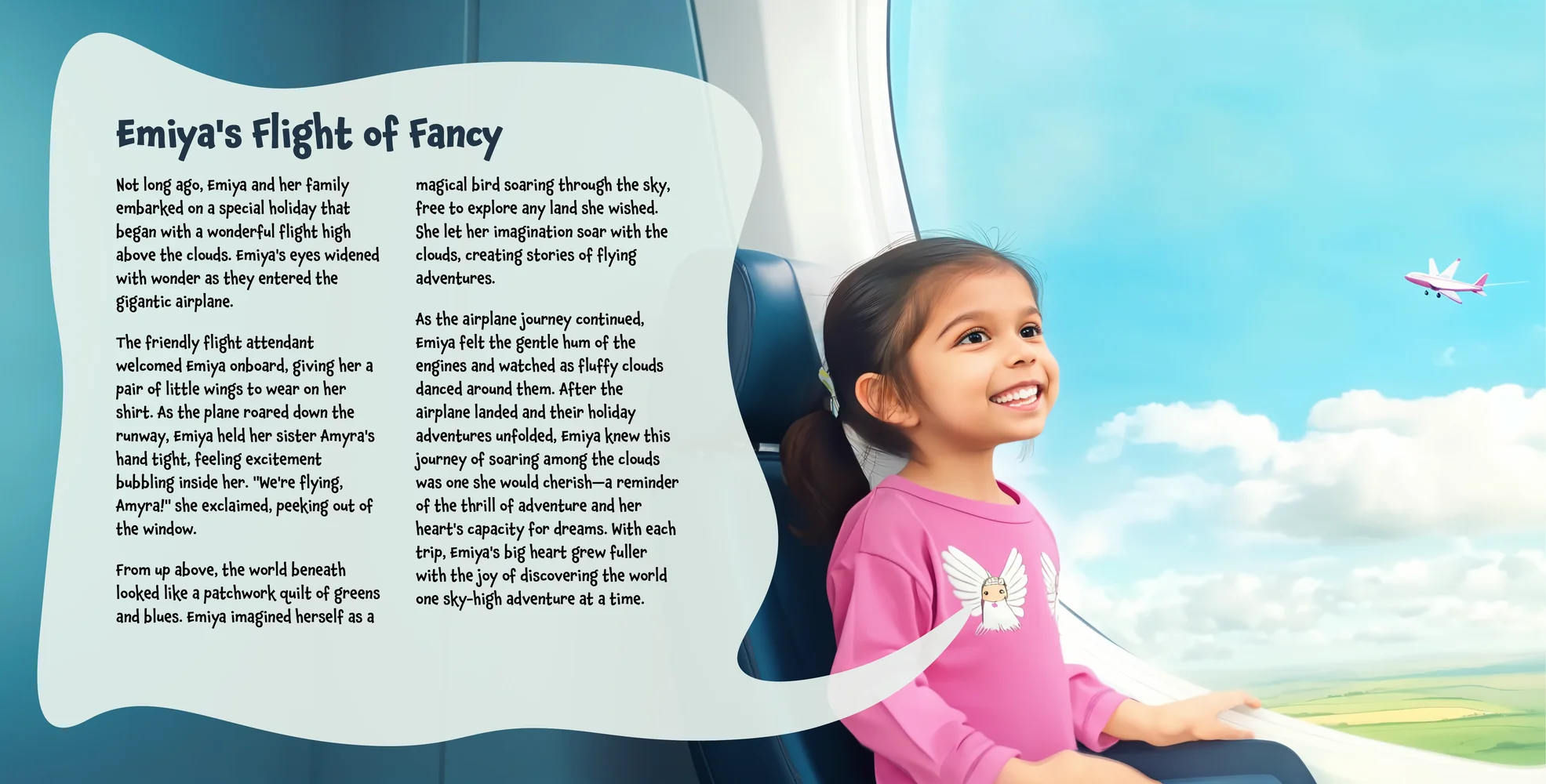 Emiya's Flight of Fancy

Not long ago, Emiya and her family embarked on a special holiday that began with a wonderful flight high above the clouds. Emiya's eyes widened with wonder as they entered the gigantic airplane.

The friendly flight attendant welcomed Emiya onboard, giving her a pair of little wings to wear on her shirt. As the plane roared down the runway, Emiya held her sister Amyra's hand tight, feeling excitement bubbling inside her. "We're flying, Amyra!" she exclaimed, peeking out of the window.

From up above, the world beneath looked like a patchwork quilt of greens and blues. Emiya imagined herself as a magical bird soaring through the sky, free to explore any land she wished. She let her imagination soar with the clouds, creating stories of flying adventures.

As the airplane journey continued, Emiya felt the gentle hum of the engines and watched as fluffy clouds danced around them. After the airplane landed and their holiday adventures unfolded, Emiya knew this journey of soaring among the clouds was one she would cherish—a reminder of the thrill of adventure and her heart's capacity for dreams. With each trip, Emiya's big heart grew fuller with the joy of discovering the world one sky-high adventure at a time.